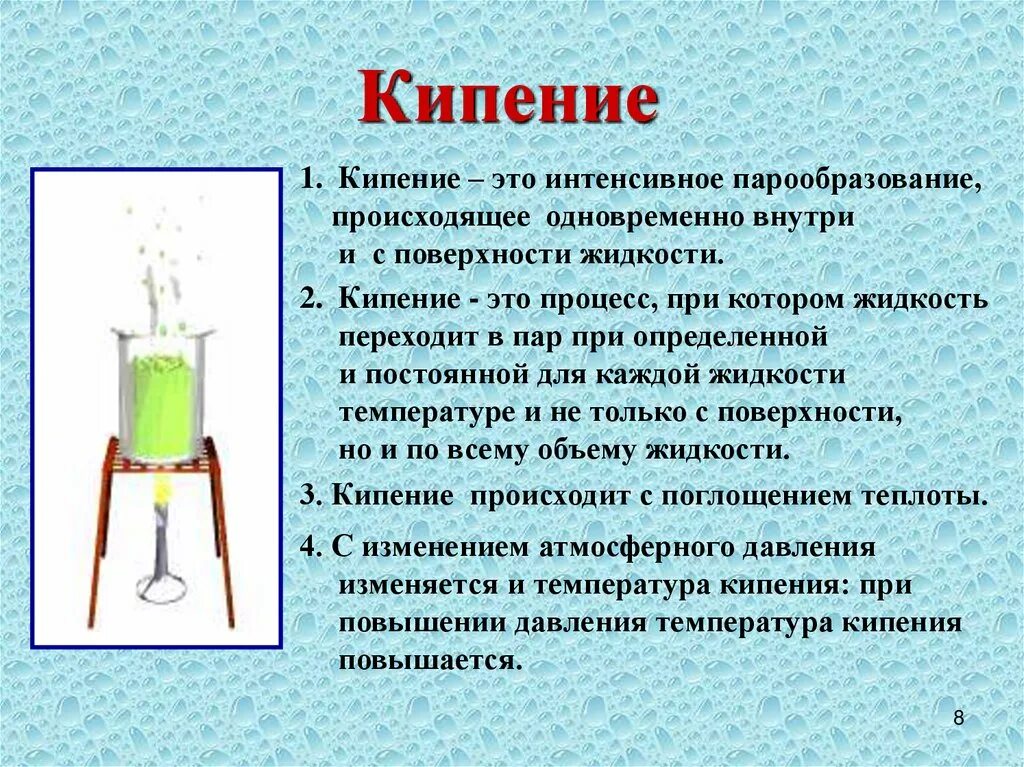 Кипение

1. Кипение – это интенсивное парообразование, происходящее одновременно внутри и с поверхности жидкости.

2. Кипение - это процесс, при котором жидкость переходит в пар при определенной и постоянной для каждой жидкости температуре и не только с поверхности, но и по всему объему жидкости.

3. Кипение происходит с поглощением теплоты.

4. С изменением атмосферного давления изменяется и температура кипения: при повышении давления температура кипения повышается.

8